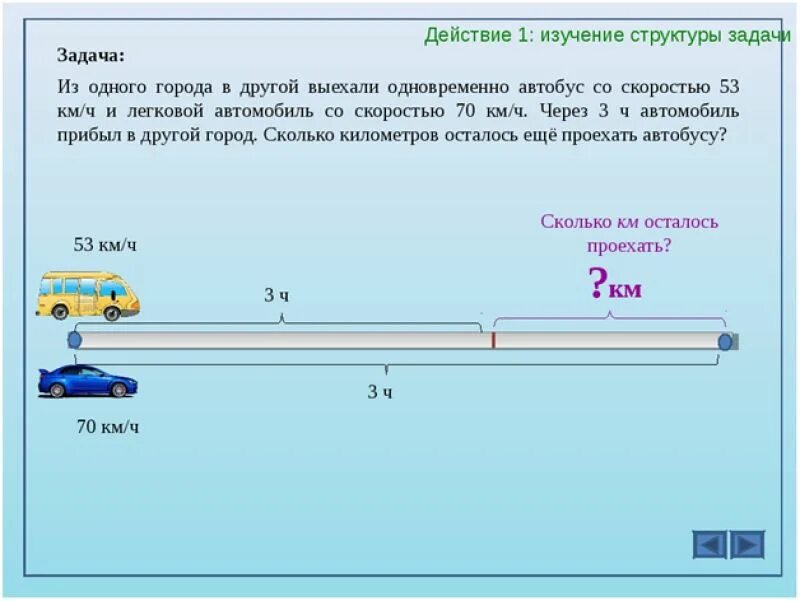 Действие 1: изучение структуры задачи

Задача:

Из одного города в другой выехали одновременно автобус со скоростью 53 км/ч и легковой автомобиль со скоростью 70 км/ч. Через 3 ч автомобиль прибыл в другой город. Сколько километров осталось ещё проехать автобусу?

53 км/ч

3 ч

Сколько км осталось проехать?

?км

3 ч

70 км/ч